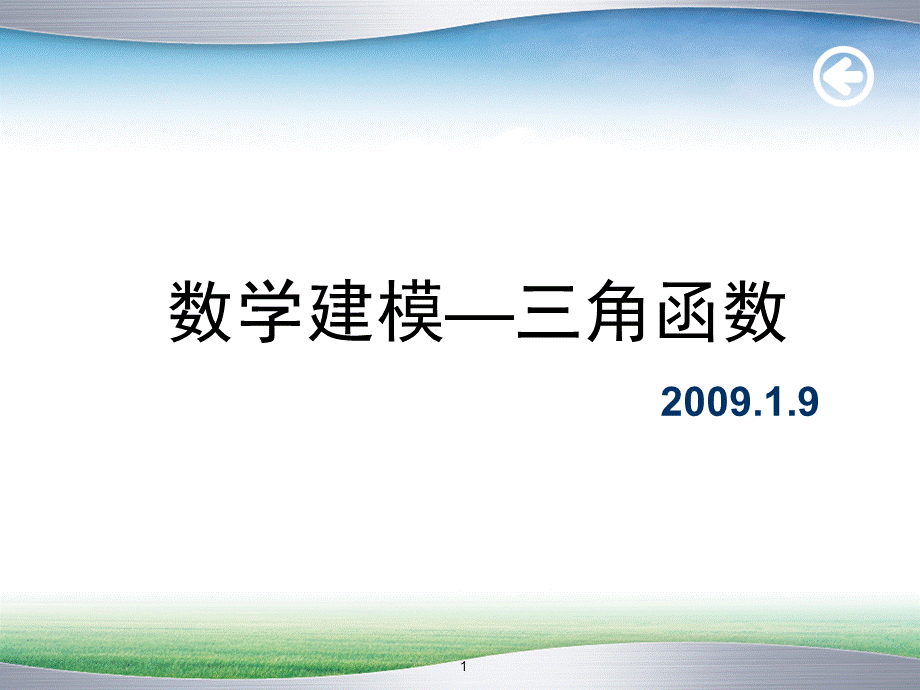 数学建模—三角函数

2009.1.9

1